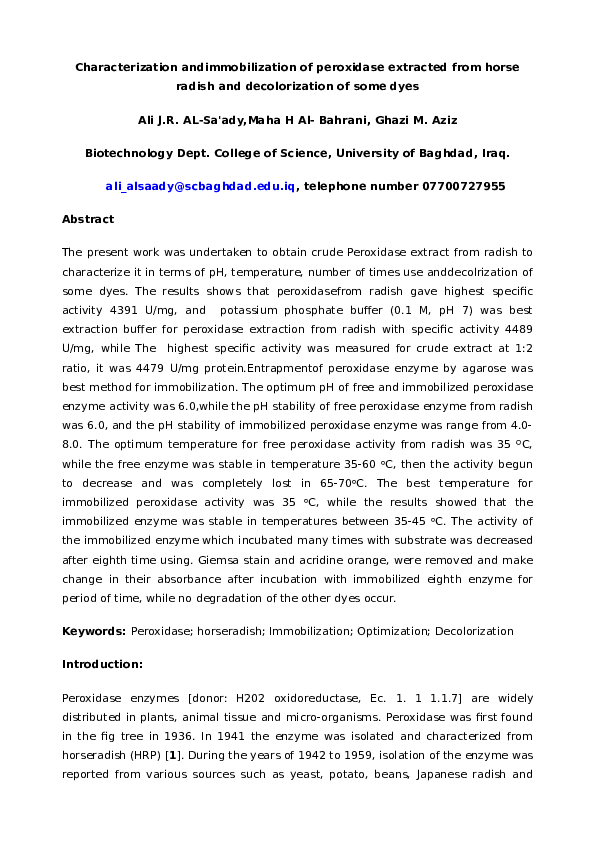 Characterization andimmobilization of peroxidase extracted from horse radish and decolorization of some dyes

Ali J.R. AL-Sa'ady,Maha H Al- Bahrani, Ghazi M. Aziz

Biotechnology Dept. College of Science, University of Baghdad, Iraq.

ali_alsaady@scbaghdad.edu.iq, telephone number 07700727955

Abstract

The present work was undertaken to obtain crude Peroxidase extract from radish to characterize it in terms of pH, temperature, number of times use anddecolrization of some dyes. The results shows that peroxidasefrom radish gave highest specific activity 4391 U/mg, and potassium phosphate buffer (0.1 M, pH 7) was best extraction buffer for peroxidase extraction from radish with specific activity 4489 U/mg, while The highest specific activity was measured for crude extract at 1:2 ratio, it was 4479 U/mg protein.Entrapmentof peroxidase enzyme by agarose was best method for immobilization. The optimum pH of free and immobilized peroxidase enzyme activity was 6.0,while the pH stability of free peroxidase enzyme from radish was 6.0, and the pH stability of immobilized peroxidase enzyme was range from 4.0-8.0. The optimum temperature for free peroxidase activity from radish was 35 °C, while the free enzyme was stable in temperature 35-60 °C, then the activity begun to decrease and was completely lost in 65-70°C. The best temperature for immobilized peroxidase activity was 35 °C, while the results showed that the immobilized enzyme was stable in temperatures between 35-45 °C. The activity of the immobilized enzyme which incubated many times with substrate was decreased after eighth time using. Giemsa stain and acridine orange, were removed and make change in their absorbance after incubation with immobilized eighth enzyme for period of time, while no degradation of the other dyes occur.

Keywords: Peroxidase; horseradish; Immobilization; Optimization; Decolorization

Introduction:

Peroxidase enzymes [donor: H202 oxidoreductase, Ec. 1. 1 1.1.7] are widely distributed in plants, animal tissue and micro-organisms. Peroxidase was first found in the fig tree in 1936. In 1941 the enzyme was isolated and characterized from horseradish (HRP) [1]. During the years of 1942 to 1959, isolation of the enzyme was reported from various sources such as yeast, potato, beans, Japanese radish and